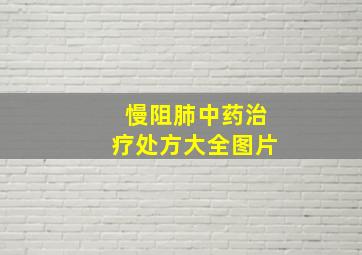 慢阻肺中药治疗处方大全图片